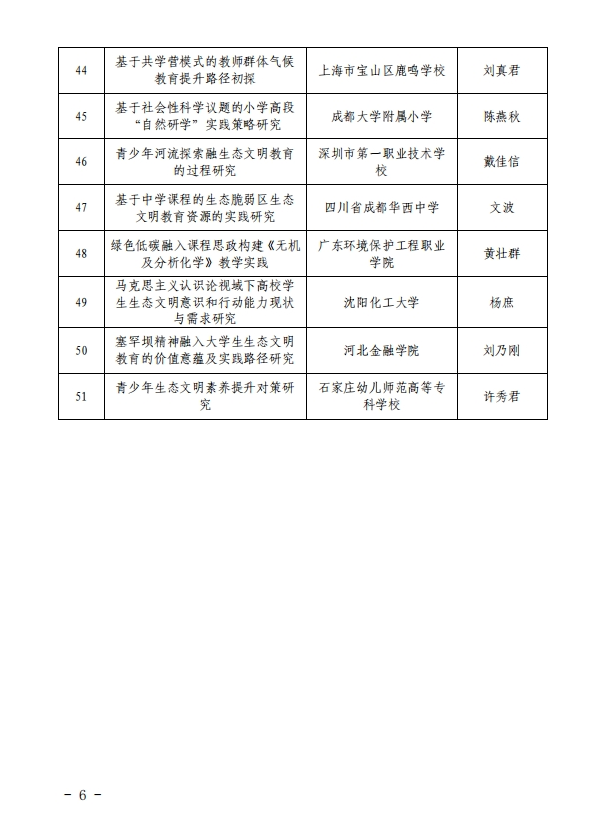 | 44 | 基于共学营模式的教师群体气候教育提升路径初探 | 上海市宝山区鹿鸣学校 | 刘真君 |
|---|---|---|---|
| 45 | 基于社会性科学议题的小学高段“自然研学”实践策略研究 | 成都大学附属小学 | 陈燕秋 |
| 46 | 青少年河流探索融生态文明教育的过程研究 | 深圳市第一职业技术学校 | 戴佳信 |
| 47 | 基于中学课程的生态脆弱区生态文明教育资源的实践研究 | 四川省成都华西中学 | 文波 |
| 48 | 绿色低碳融入课程思政构建《无机及分析化学》教学实践 | 广东环境保护工程职业学院 | 黄壮群 |
| 49 | 马克思主义认识论视域下高校学生生态文明意识和行动能力现状与需求研究 | 沈阳化工大学 | 杨庶 |
| 50 | 塞罕坝精神融入大学生生态文明教育的价值意蕴及实践路径研究 | 河北金融学院 | 刘乃刚 |
| 51 | 青少年生态文明素养提升对策研究 | 石家庄幼儿师范高等专科学校 | 许秀君 |

- 6 -